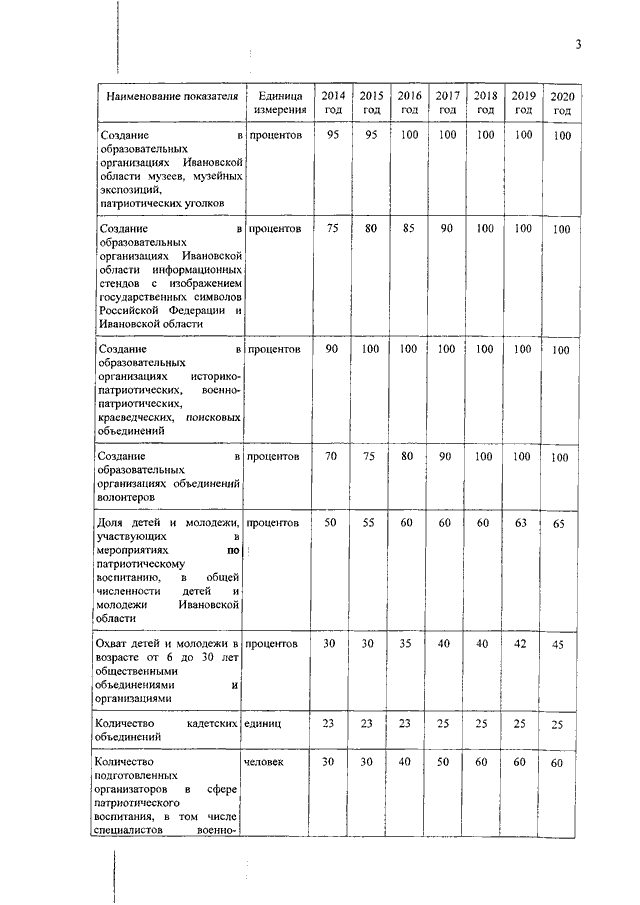 3

| Наименование показателя | Единица измерения | 2014 год | 2015 год | 2016 год | 2017 год | 2018 год | 2019 год | 2020 год |
|---|---|---|---|---|---|---|---|---|
| Создание в образовательных организациях Ивановской области музеев, музейных экспозиций, патриотических уголков | процентов | 95 | 95 | 100 | 100 | 100 | 100 | 100 |
| Создание в образовательных организациях Ивановской области информационных стендов с изображением государственных символов Российской Федерации и Ивановской области | процентов | 75 | 80 | 85 | 90 | 100 | 100 | 100 |
| Создание в образовательных организациях историко-патриотических, военно-патриотических, краеведческих, поисковых объединений | процентов | 90 | 100 | 100 | 100 | 100 | 100 | 100 |
| Создание в образовательных организациях объединений волонтеров | процентов | 70 | 75 | 80 | 90 | 100 | 100 | 100 |
| Доля детей и молодежи, участвующих в мероприятиях по патриотическому воспитанию, в общей численности детей и молодежи Ивановской области | процентов | 50 | 55 | 60 | 60 | 60 | 63 | 65 |
| Охват детей и молодежи в возрасте от 6 до 30 лет общественными объединениями и организациями | процентов | 30 | 30 | 35 | 40 | 40 | 42 | 45 |
| Количество кадетских объединений | единиц | 23 | 23 | 23 | 25 | 25 | 25 | 25 |
| Количество подготовленных организаторов в сфере патриотического воспитания, в том числе специалистов военно- | человек | 30 | 30 | 40 | 50 | 60 | 60 | 60 |